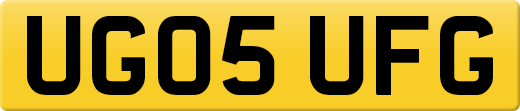 UG05 UFG